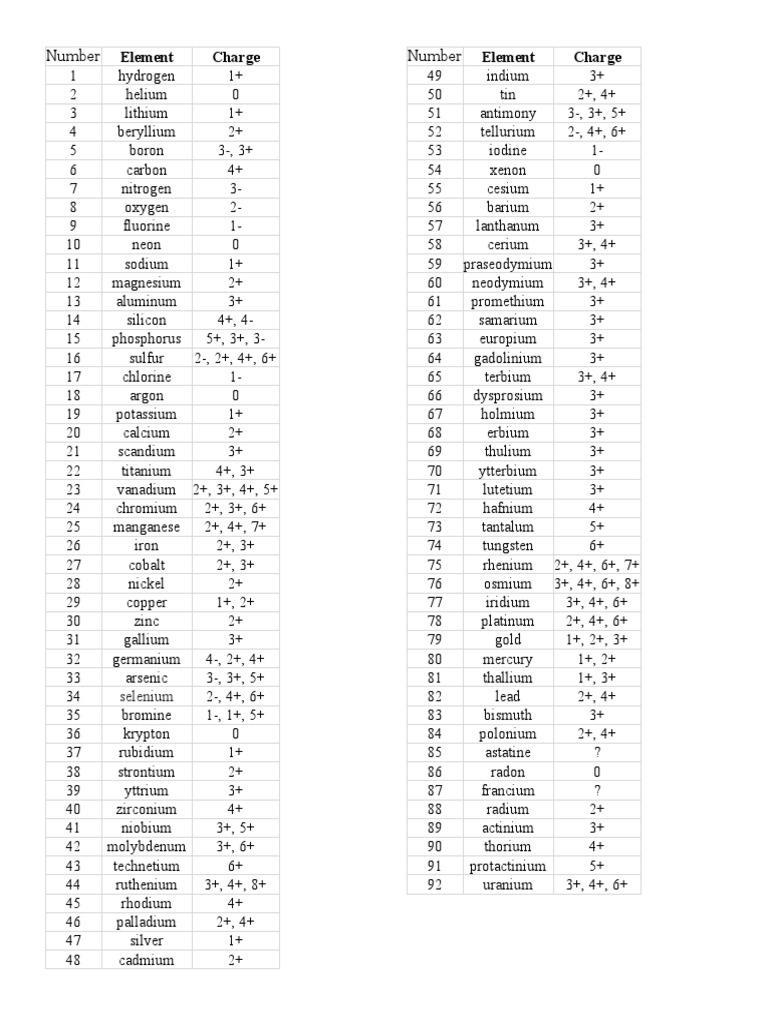 | Number | Element | Charge |
|---|---|---|
| 1 | hydrogen | 1+ |
| 2 | helium | 0 |
| 3 | lithium | 1+ |
| 4 | beryllium | 2+ |
| 5 | boron | 3-, 3+ |
| 6 | carbon | 4+ |
| 7 | nitrogen | 3- |
| 8 | oxygen | 2- |
| 9 | fluorine | 1- |
| 10 | neon | 0 |
| 11 | sodium | 1+ |
| 12 | magnesium | 2+ |
| 13 | aluminum | 3+ |
| 14 | silicon | 4+, 4- |
| 15 | phosphorus | 5+, 3+, 3- |
| 16 | sulfur | 2-, 2+, 4+, 6+ |
| 17 | chlorine | 1- |
| 18 | argon | 0 |
| 19 | potassium | 1+ |
| 20 | calcium | 2+ |
| 21 | scandium | 3+ |
| 22 | titanium | 4+, 3+ |
| 23 | vanadium | 2+, 3+, 4+, 5+ |
| 24 | chromium | 2+, 3+, 6+ |
| 25 | manganese | 2+, 4+, 7+ |
| 26 | iron | 2+, 3+ |
| 27 | cobalt | 2+, 3+ |
| 28 | nickel | 2+ |
| 29 | copper | 1+, 2+ |
| 30 | zinc | 2+ |
| 31 | gallium | 3+ |
| 32 | germanium | 4-, 2+, 4+ |
| 33 | arsenic | 3-, 3+, 5+ |
| 34 | selenium | 2-, 4+, 6+ |
| 35 | bromine | 1-, 1+, 5+ |
| 36 | krypton | 0 |
| 37 | rubidium | 1+ |
| 38 | strontium | 2+ |
| 39 | yttrium | 3+ |
| 40 | zirconium | 4+ |
| 41 | niobium | 3+, 5+ |
| 42 | molybdenum | 3+, 6+ |
| 43 | technetium | 6+ |
| 44 | ruthenium | 3+, 4+, 8+ |
| 45 | rhodium | 4+ |
| 46 | palladium | 2+, 4+ |
| 47 | silver | 1+ |
| 48 | cadmium | 2+ |

| Number | Element | Charge |
|---|---|---|
| 49 | indium | 3+ |
| 50 | tin | 2+, 4+ |
| 51 | antimony | 3-, 3+, 5+ |
| 52 | tellurium | 2-, 4+, 6+ |
| 53 | iodine | 1- |
| 54 | xenon | 0 |
| 55 | cesium | 1+ |
| 56 | barium | 2+ |
| 57 | lanthanum | 3+ |
| 58 | cerium | 3+, 4+ |
| 59 | praseodymium | 3+ |
| 60 | neodymium | 3+, 4+ |
| 61 | promethium | 3+ |
| 62 | samarium | 3+ |
| 63 | europium | 3+ |
| 64 | gadolinium | 3+ |
| 65 | terbium | 3+, 4+ |
| 66 | dysprosium | 3+ |
| 67 | holmium | 3+ |
| 68 | erbium | 3+ |
| 69 | thulium | 3+ |
| 70 | ytterbium | 3+ |
| 71 | lutetium | 3+ |
| 72 | hafnium | 4+ |
| 73 | tantalum | 5+ |
| 74 | tungsten | 6+ |
| 75 | rhenium | 2+, 4+, 6+, 7+ |
| 76 | osmium | 3+, 4+, 6+, 8+ |
| 77 | iridium | 3+, 4+, 6+ |
| 78 | platinum | 2+, 4+, 6+ |
| 79 | gold | 1+, 2+, 3+ |
| 80 | mercury | 1+, 2+ |
| 81 | thallium | 1+, 3+ |
| 82 | lead | 2+, 4+ |
| 83 | bismuth | 3+ |
| 84 | polonium | 2+, 4+ |
| 85 | astatine | ? |
| 86 | radon | 0 |
| 87 | francium | ? |
| 88 | radium | 2+ |
| 89 | actinium | 3+ |
| 90 | thorium | 4+ |
| 91 | protactinium | 5+ |
| 92 | uranium | 3+, 4+, 6+ |